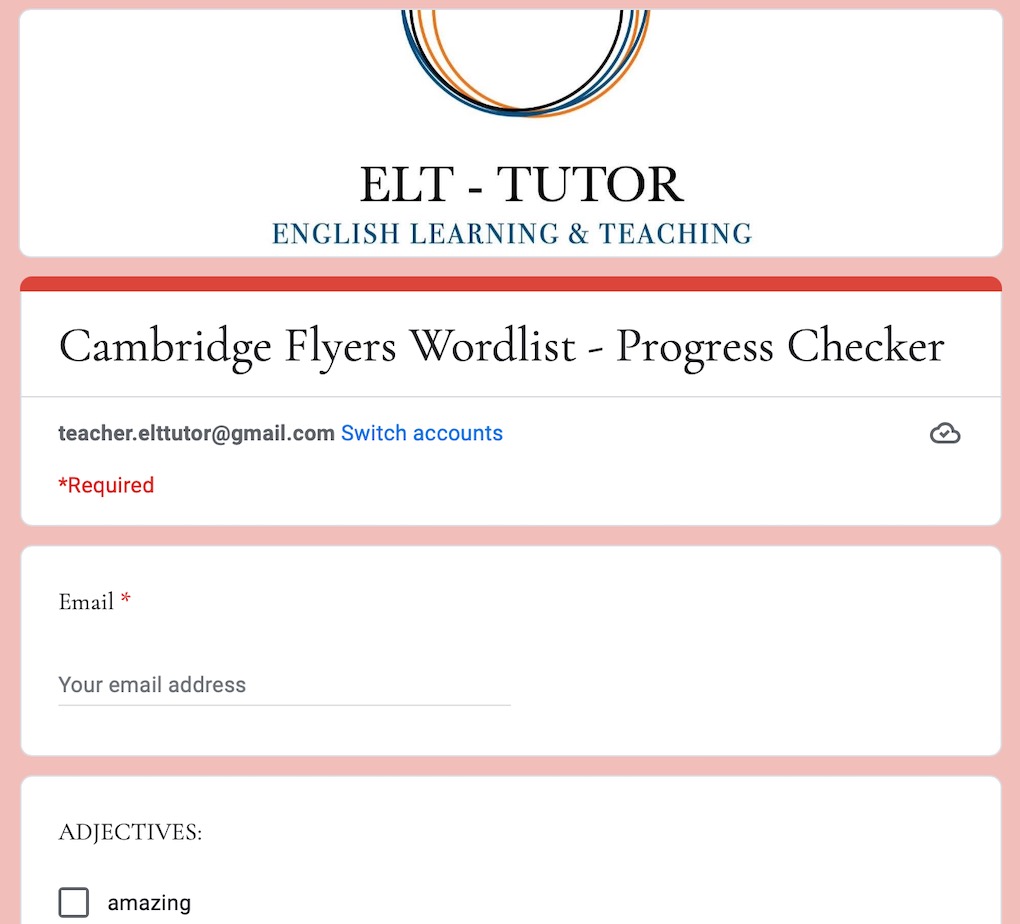 ELT - TUTOR
ENGLISH LEARNING & TEACHING

Cambridge Flyers Wordlist - Progress Checker

teacher.elttutor@gmail.com Switch accounts

*Required

Email *

Your email address

ADJECTIVES:

amazing